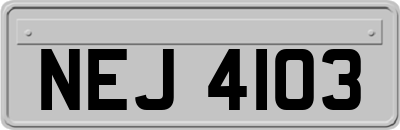 NEJ 4103